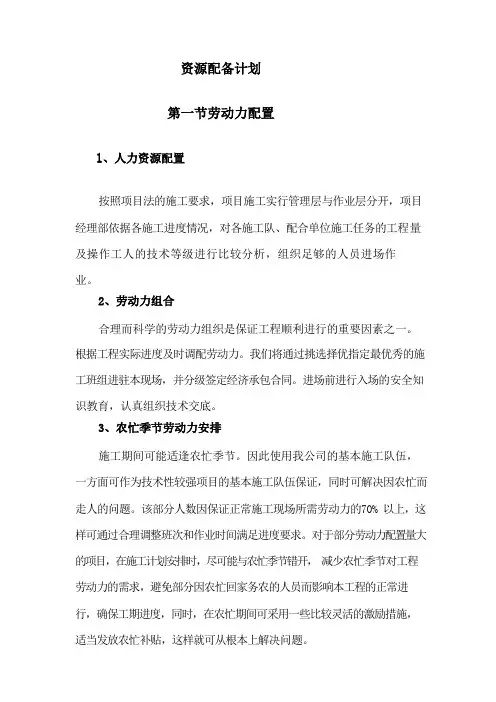 资源配备计划

第一节劳动力配置

1、人力资源配置

按照项目法的施工要求，项目施工实行管理层与作业层分开，项目经理部依据各施工进度情况，对各施工队、配合单位施工任务的工程量及操作工人的技术等级进行比较分析，组织足够的人员进场作业。

2、劳动力组合

合理而科学的劳动力组织是保证工程顺利进行的重要因素之一。根据工程实际进度及时调配劳动力。我们将通过挑选择优指定最优秀的施工班组进驻本现场，并分级签定经济承包合同。进场前进行入场的安全知识教育，认真组织技术交底。

3、农忙季节劳动力安排

施工期间可能适逢农忙季节。因此使用我公司的基本施工队伍，一方面可作为技术性较强项目的基本施工队伍保证，同时可解决因农忙而走人的问题。该部分人数因保证正常施工现场所需劳动力的70% 以上，这样可通过合理调整班次和作业时间满足进度要求。对于部分劳动力配置量大的项目，在施工计划安排时，尽可能与农忙季节错开， 减少农忙季节对工程劳动力的需求，避免部分因农忙回家务农的人员而影响本工程的正常进行，确保工期进度，同时，在农忙期间可采用一些比较灵活的激励措施，适当发放农忙补贴，这样就可从根本上解决问题。